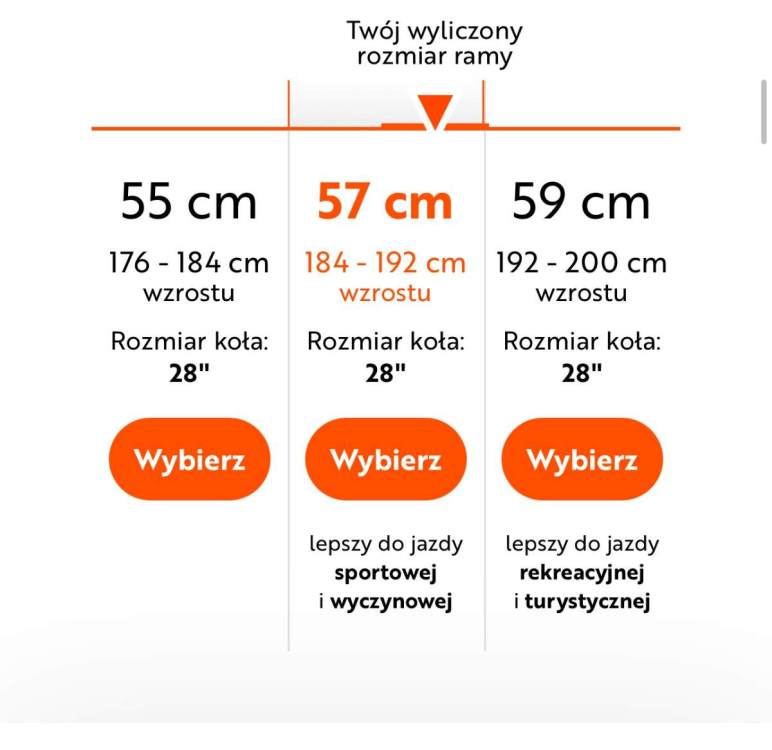 Twój wyliczony rozmiar ramy

55 cm

176 - 184 cm wzrostu

Rozmiar koła: 28"

Wybierz

57 cm

184 - 192 cm wzrostu

Rozmiar koła: 28"

Wybierz

lepszy do jazdy sportowej i wyczynowej

59 cm

192 - 200 cm wzrostu

Rozmiar koła: 28"

Wybierz

lepszy do jazdy rekreacyjnej i turystycznej